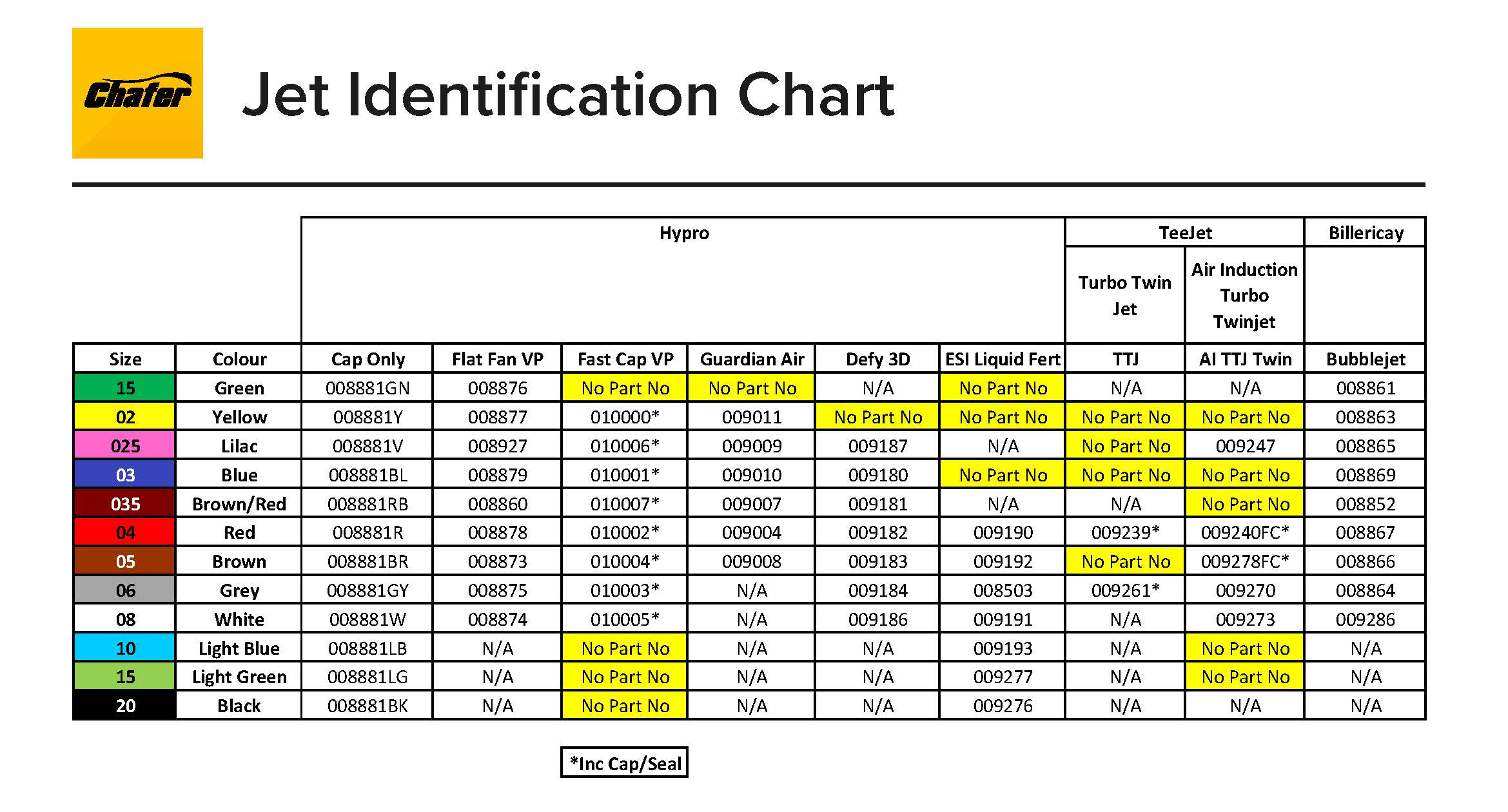 Chafer

Jet Identification Chart

| | | Hypro | | | | | | TeeJet | | Billericay |
|---|---|---|---|---|---|---|---|---|---|---|
| | | | | | | | | Turbo Twin Jet | Air Induction Turbo Twinjet | |
| Size | Colour | Cap Only | Flat Fan VP | Fast Cap VP | Guardian Air | Defy 3D | ESI Liquid Fert | TTJ | AI TTJ Twin | Bubblejet |
| 15 | Green | 008881GN | 008876 | No Part No | No Part No | N/A | No Part No | N/A | N/A | 008861 |
| 02 | Yellow | 008881Y | 008877 | 010000* | 009011 | No Part No | No Part No | No Part No | No Part No | 008863 |
| 025 | Lilac | 008881V | 008927 | 010006* | 009009 | 009187 | N/A | No Part No | 009247 | 008865 |
| 03 | Blue | 008881BL | 008879 | 010001* | 009010 | 009180 | No Part No | No Part No | No Part No | 008869 |
| 035 | Brown/Red | 008881RB | 008860 | 010007* | 009007 | 009181 | N/A | N/A | No Part No | 008852 |
| 04 | Red | 008881R | 008878 | 010002* | 009004 | 009182 | 009190 | 009239* | 009240FC* | 008867 |
| 05 | Brown | 008881BR | 008873 | 010004* | 009008 | 009183 | 009192 | No Part No | 009278FC* | 008866 |
| 06 | Grey | 008881GY | 008875 | 010003* | N/A | 009184 | 008503 | 009261* | 009270 | 008864 |
| 08 | White | 008881W | 008874 | 010005* | N/A | 009186 | 009191 | N/A | 009273 | 009286 |
| 10 | Light Blue | 008881LB | N/A | No Part No | N/A | N/A | 009193 | N/A | No Part No | N/A |
| 15 | Light Green | 008881LG | N/A | No Part No | N/A | N/A | 009277 | N/A | No Part No | N/A |
| 20 | Black | 008881BK | N/A | No Part No | N/A | N/A | 009276 | N/A | N/A | N/A |

*Inc Cap/Seal